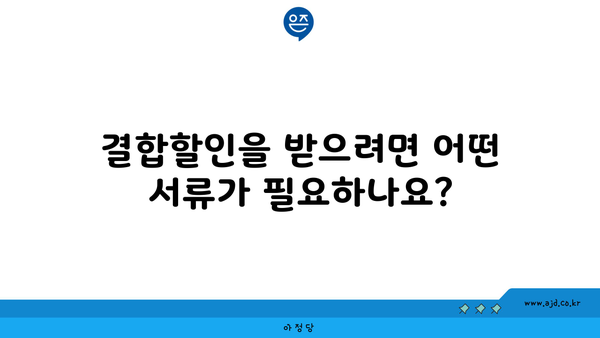 은즈

결합할인을 받으려면 어떤 서류가 필요하나요?

www.ajd.co.kr

아정당